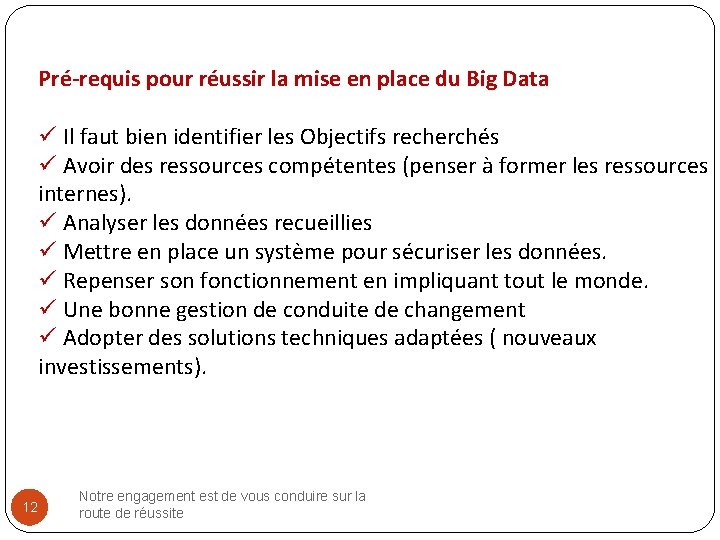 Pré-requis pour réussir la mise en place du Big Data

✓ Il faut bien identifier les Objectifs recherchés
✓ Avoir des ressources compétentes (penser à former les ressources internes).
✓ Analyser les données recueillies
✓ Mettre en place un système pour sécuriser les données.
✓ Repenser son fonctionnement en impliquant tout le monde.
✓ Une bonne gestion de conduite de changement
✓ Adopter des solutions techniques adaptées ( nouveaux investissements).

12

Notre engagement est de vous conduire sur la route de réussite